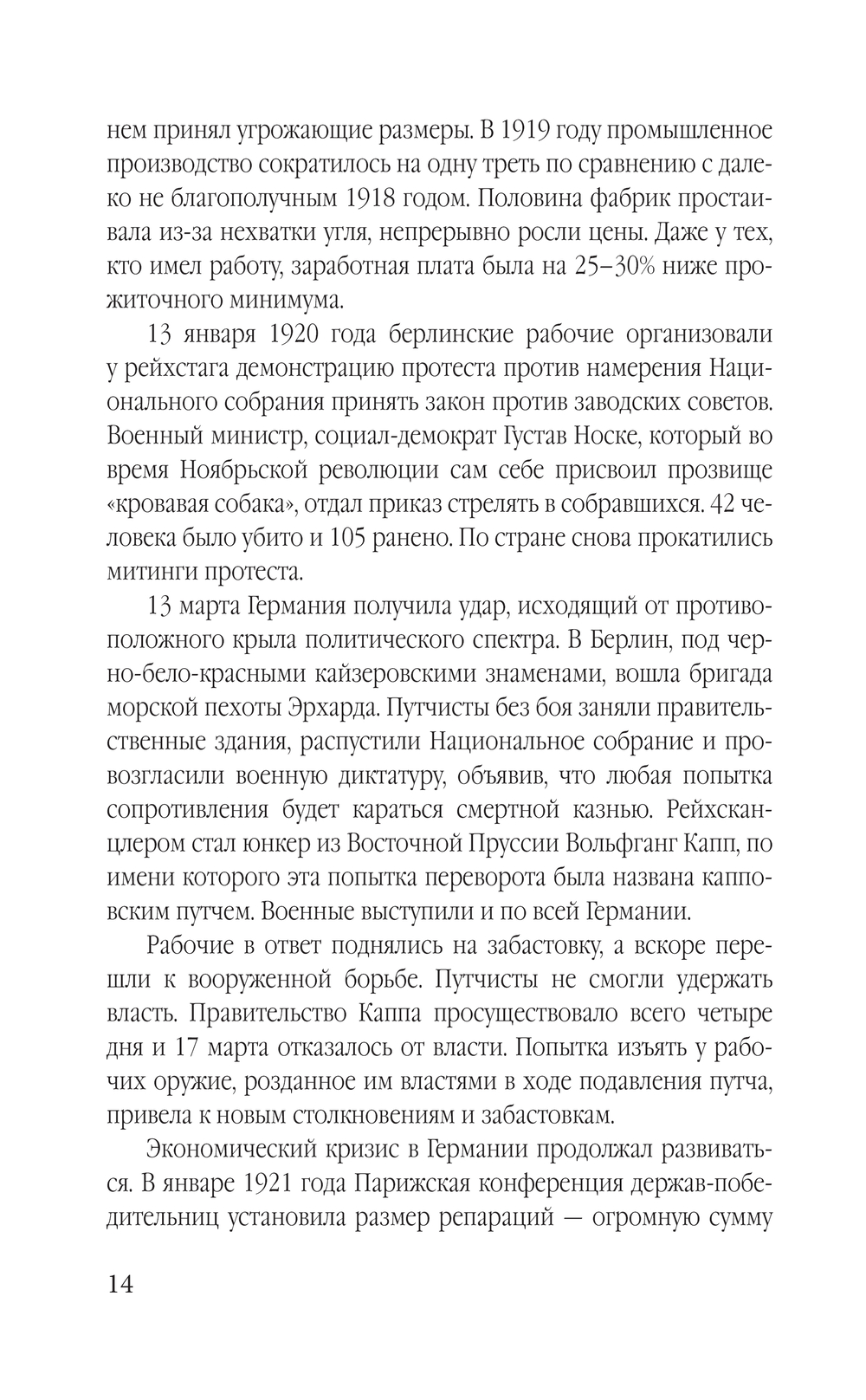 нем принял угрожающие размеры. В 1919 году промышленное производство сократилось на одну треть по сравнению с далеко не благополучным 1918 годом. Половина фабрик простаивала из-за нехватки угля, непрерывно росли цены. Даже у тех, кто имел работу, заработная плата была на 25–30% ниже прожиточного минимума.

13 января 1920 года берлинские рабочие организовали у рейхстага демонстрацию протеста против намерения Национального собрания принять закон против заводских советов. Военный министр, социал-демократ Густав Носке, который во время Ноябрьской революции сам себе присвоил прозвище «кровавая собака», отдал приказ стрелять в собравшихся. 42 человека было убито и 105 ранено. По стране снова прокатились митинги протеста.

13 марта Германия получила удар, исходящий от противоположного крыла политического спектра. В Берлин, под черно-бело-красными кайзеровскими знаменами, вошла бригада морской пехоты Эрхарда. Путчисты без боя заняли правительственные здания, распустили Национальное собрание и провозгласили военную диктатуру, объявив, что любая попытка сопротивления будет караться смертной казнью. Рейхсканцлером стал юнкер из Восточной Пруссии Вольфганг Капп, по имени которого эта попытка переворота была названа капповским путчем. Военные выступили и по всей Германии.

Рабочие в ответ поднялись на забастовку, а вскоре перешли к вооруженной борьбе. Путчисты не смогли удержать власть. Правительство Каппа просуществовало всего четыре дня и 17 марта отказалось от власти. Попытка изъять у рабочих оружие, розданное им властями в ходе подавления путча, привела к новым столкновениям и забастовкам.

Экономический кризис в Германии продолжал развиваться. В январе 1921 года Парижская конференция держав-победительниц установила размер репараций — огромную сумму

14